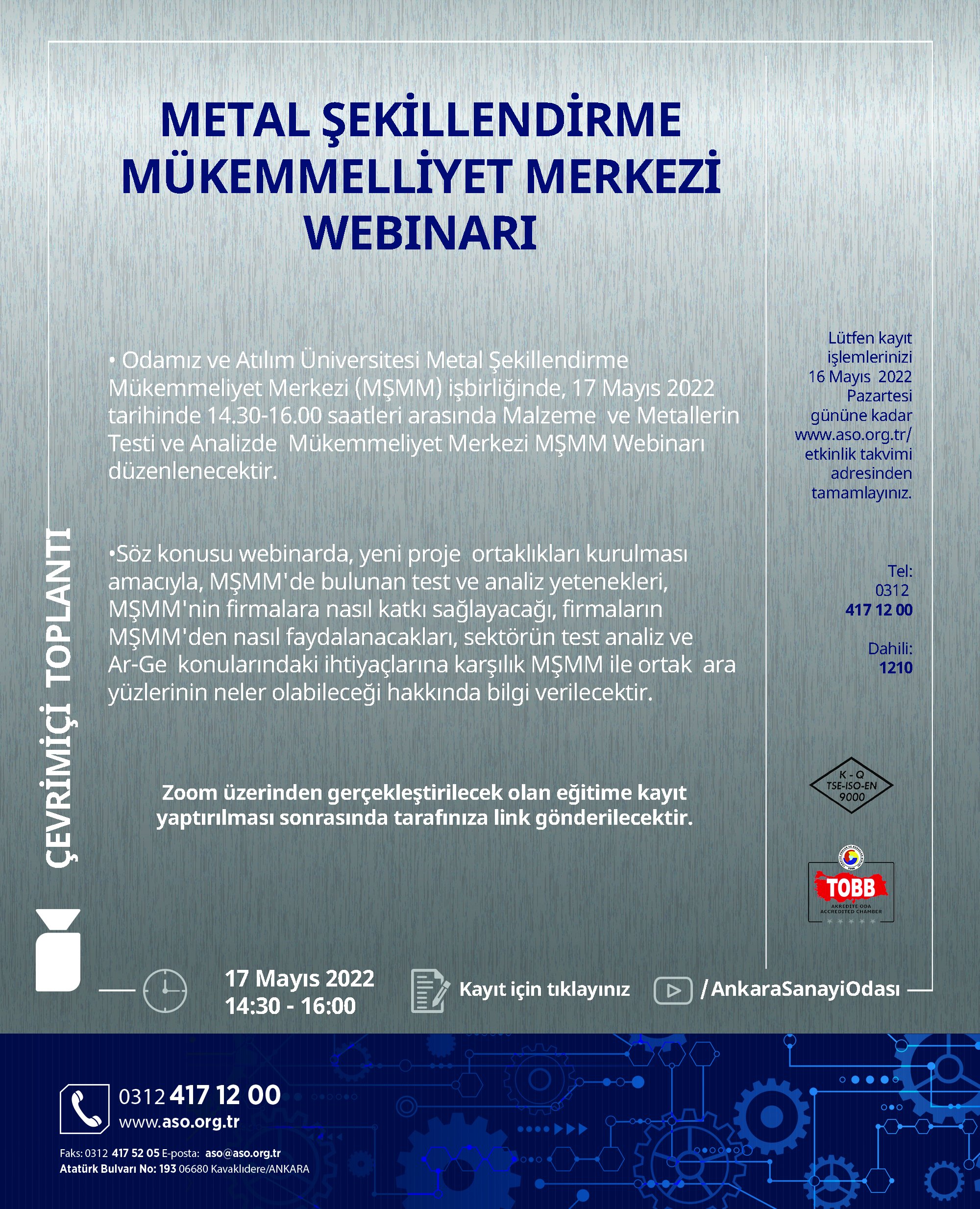 METAL ŞEKİLLENDİRME MÜKEMMELLİYET MERKEZİ WEBINARI

• Odamız ve Atılım Üniversitesi Metal Şekillendirme Mükemmeliyet Merkezi (MŞMM) işbirliğinde, 17 Mayıs 2022 tarihinde 14.30-16.00 saatleri arasında Malzeme ve Metallerin Testi ve Analizde Mükemmeliyet Merkezi MŞMM Webinarı düzenlenecektir.

•Söz konusu webinarda, yeni proje ortaklıkları kurulması amacıyla, MŞMM'de bulunan test ve analiz yetenekleri, MŞMM'nin firmalara nasıl katkı sağlayacağı, firmaların MŞMM'den nasıl faydalanacakları, sektörün test analiz ve Ar-Ge konularındaki ihtiyaçlarına karşılık MŞMM ile ortak ara yüzlerinin neler olabileceği hakkında bilgi verilecektir.

Zoom üzerinden gerçekleştirilecek olan eğitime kayıt yaptırılması sonrasında tarafınıza link gönderilecektir.

Lütfen kayıt işlemlerinizi 16 Mayıs 2022 Pazartesi gününe kadar www.aso.org.tr/ etkinlik takvimi adresinden tamamlayınız.

Tel: 0312 417 12 00

Dahili: 1210

K - Q TSE-ISO-EN 9000

TOBB AKREDİTE ODA ACCREDITED CHAMBER

ÇEVRİMİÇİ TOPLANTI

17 Mayıs 2022 14:30 - 16:00

Kayıt için tıklayınız

/AnkaraSanayiOdası

0312 417 12 00
www.aso.org.tr

Faks: 0312 417 52 05 E-posta: aso@aso.org.tr
Atatürk Bulvarı No: 193 06680 Kavaklıdere/ANKARA